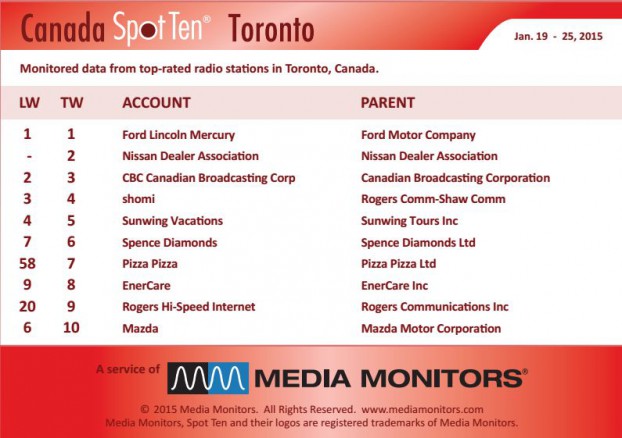 Canada Spot Ten® Toronto

Jan. 19 - 25, 2015

Monitored data from top-rated radio stations in Toronto, Canada.

| LW | TW | ACCOUNT | PARENT |
|---|---|---|---|
| 1 | 1 | Ford Lincoln Mercury | Ford Motor Company |
| - | 2 | Nissan Dealer Association | Nissan Dealer Association |
| 2 | 3 | CBC Canadian Broadcasting Corp | Canadian Broadcasting Corporation |
| 3 | 4 | shomi | Rogers Comm-Shaw Comm |
| 4 | 5 | Sunwing Vacations | Sunwing Tours Inc |
| 7 | 6 | Spence Diamonds | Spence Diamonds Ltd |
| 58 | 7 | Pizza Pizza | Pizza Pizza Ltd |
| 9 | 8 | EnerCare | EnerCare Inc |
| 20 | 9 | Rogers Hi-Speed Internet | Rogers Communications Inc |
| 6 | 10 | Mazda | Mazda Motor Corporation |

A service of MEDIA MONITORS®

© 2015 Media Monitors. All Rights Reserved. www.mediamonitors.com
Media Monitors, Spot Ten and their logos are registered trademarks of Media Monitors.